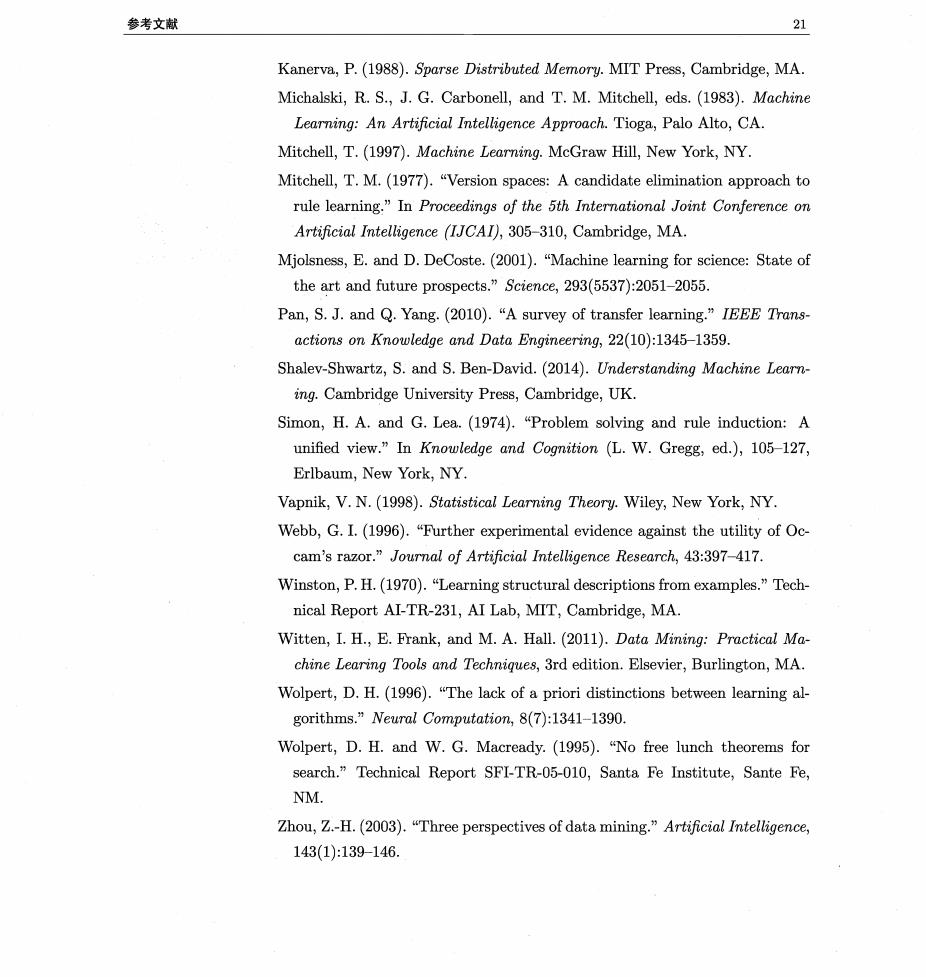 参考文献 21

Kanerva, P. (1988). Sparse Distributed Memory. MIT Press, Cambridge, MA.

Michalski, R. S., J. G. Carbonell, and T. M. Mitchell, eds. (1983). Machine Learning: An Artificial Intelligence Approach. Tioga, Palo Alto, CA.

Mitchell, T. (1997). Machine Learning. McGraw Hill, New York, NY.

Mitchell, T. M. (1977). "Version spaces: A candidate elimination approach to rule learning." In Proceedings of the 5th International Joint Conference on Artificial Intelligence (IJCAI), 305–310, Cambridge, MA.

Mjolsness, E. and D. DeCoste. (2001). "Machine learning for science: State of the art and future prospects." Science, 293(5537):2051–2055.

Pan, S. J. and Q. Yang. (2010). "A survey of transfer learning." IEEE Transactions on Knowledge and Data Engineering, 22(10):1345–1359.

Shalev-Shwartz, S. and S. Ben-David. (2014). Understanding Machine Learning. Cambridge University Press, Cambridge, UK.

Simon, H. A. and G. Lea. (1974). "Problem solving and rule induction: A unified view." In Knowledge and Cognition (L. W. Gregg, ed.), 105–127, Erlbaum, New York, NY.

Vapnik, V. N. (1998). Statistical Learning Theory. Wiley, New York, NY.

Webb, G. I. (1996). "Further experimental evidence against the utility of Occam's razor." Journal of Artificial Intelligence Research, 43:397–417.

Winston, P. H. (1970). "Learning structural descriptions from examples." Technical Report AI-TR-231, AI Lab, MIT, Cambridge, MA.

Witten, I. H., E. Frank, and M. A. Hall. (2011). Data Mining: Practical Machine Learing Tools and Techniques, 3rd edition. Elsevier, Burlington, MA.

Wolpert, D. H. (1996). "The lack of a priori distinctions between learning algorithms." Neural Computation, 8(7):1341–1390.

Wolpert, D. H. and W. G. Macready. (1995). "No free lunch theorems for search." Technical Report SFI-TR-05-010, Santa Fe Institute, Sante Fe, NM.

Zhou, Z.-H. (2003). "Three perspectives of data mining." Artificial Intelligence, 143(1):139–146.